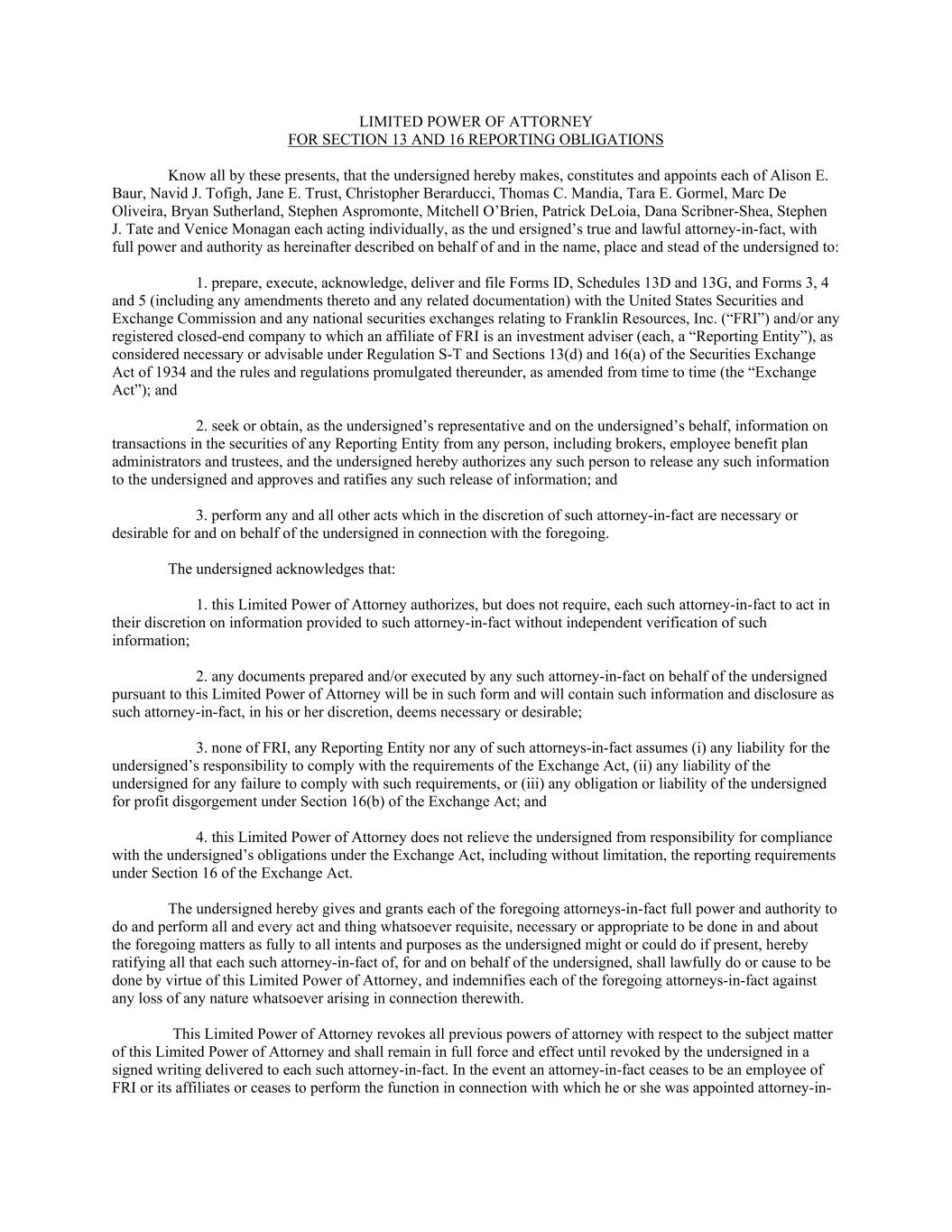 LIMITED POWER OF ATTORNEY
FOR SECTION 13 AND 16 REPORTING OBLIGATIONS

Know all by these presents, that the undersigned hereby makes, constitutes and appoints each of Alison E. Baur, Navid J. Tofigh, Jane E. Trust, Christopher Berarducci, Thomas C. Mandia, Tara E. Gormel, Marc De Oliveira, Bryan Sutherland, Stephen Aspromonte, Mitchell O'Brien, Patrick DeLoia, Dana Scribner-Shea, Stephen J. Tate and Venice Monagan each acting individually, as the und ersigned's true and lawful attorney-in-fact, with full power and authority as hereinafter described on behalf of and in the name, place and stead of the undersigned to:

1. prepare, execute, acknowledge, deliver and file Forms ID, Schedules 13D and 13G, and Forms 3, 4 and 5 (including any amendments thereto and any related documentation) with the United States Securities and Exchange Commission and any national securities exchanges relating to Franklin Resources, Inc. ("FRI") and/or any registered closed-end company to which an affiliate of FRI is an investment adviser (each, a "Reporting Entity"), as considered necessary or advisable under Regulation S-T and Sections 13(d) and 16(a) of the Securities Exchange Act of 1934 and the rules and regulations promulgated thereunder, as amended from time to time (the "Exchange Act"); and

2. seek or obtain, as the undersigned's representative and on the undersigned's behalf, information on transactions in the securities of any Reporting Entity from any person, including brokers, employee benefit plan administrators and trustees, and the undersigned hereby authorizes any such person to release any such information to the undersigned and approves and ratifies any such release of information; and

3. perform any and all other acts which in the discretion of such attorney-in-fact are necessary or desirable for and on behalf of the undersigned in connection with the foregoing.

The undersigned acknowledges that:

1. this Limited Power of Attorney authorizes, but does not require, each such attorney-in-fact to act in their discretion on information provided to such attorney-in-fact without independent verification of such information;

2. any documents prepared and/or executed by any such attorney-in-fact on behalf of the undersigned pursuant to this Limited Power of Attorney will be in such form and will contain such information and disclosure as such attorney-in-fact, in his or her discretion, deems necessary or desirable;

3. none of FRI, any Reporting Entity nor any of such attorneys-in-fact assumes (i) any liability for the undersigned's responsibility to comply with the requirements of the Exchange Act, (ii) any liability of the undersigned for any failure to comply with such requirements, or (iii) any obligation or liability of the undersigned for profit disgorgement under Section 16(b) of the Exchange Act; and

4. this Limited Power of Attorney does not relieve the undersigned from responsibility for compliance with the undersigned's obligations under the Exchange Act, including without limitation, the reporting requirements under Section 16 of the Exchange Act.

The undersigned hereby gives and grants each of the foregoing attorneys-in-fact full power and authority to do and perform all and every act and thing whatsoever requisite, necessary or appropriate to be done in and about the foregoing matters as fully to all intents and purposes as the undersigned might or could do if present, hereby ratifying all that each such attorney-in-fact of, for and on behalf of the undersigned, shall lawfully do or cause to be done by virtue of this Limited Power of Attorney, and indemnifies each of the foregoing attorneys-in-fact against any loss of any nature whatsoever arising in connection therewith.

This Limited Power of Attorney revokes all previous powers of attorney with respect to the subject matter of this Limited Power of Attorney and shall remain in full force and effect until revoked by the undersigned in a signed writing delivered to each such attorney-in-fact. In the event an attorney-in-fact ceases to be an employee of FRI or its affiliates or ceases to perform the function in connection with which he or she was appointed attorney-in-